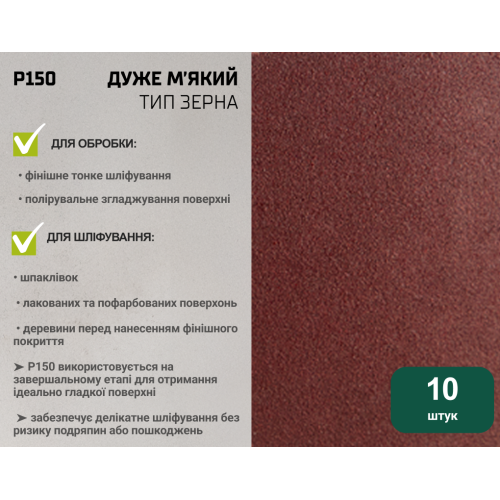 P150

ДУЖЕ М'ЯКИЙ
ТИП ЗЕРНА

ДЛЯ ОБРОБКИ:

• фінішне тонке шліфування

• полірувальне згладжування поверхні

ДЛЯ ШЛІФУВАННЯ:

• шпаклівок

• лакованих та пофарбованих поверхонь

• деревини перед нанесенням фінішного покриття

➤ P150 використовується на завершальному етапі для отримання ідеально гладкої поверхні

➤ забезпечує делікатне шліфування без ризику подряпин або пошкоджень

10
штук